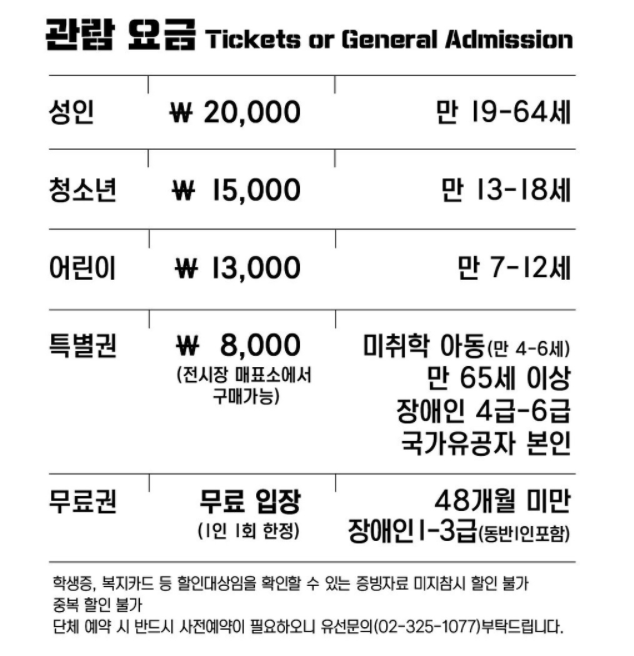 관람 요금 Tickets or General Admission

| 성인 | ₩ 20,000 | 만 19-64세 |
|---|---|---|
| 청소년 | ₩ 15,000 | 만 13-18세 |
| 어린이 | ₩ 13,000 | 만 7-12세 |
| 특별권 | ₩ 8,000 (전시장 매표소에서 구매가능) | 미취학 아동(만 4-6세) 만 65세 이상 장애인 4급-6급 국가유공자 본인 |
| 무료권 | 무료 입장 (1인 1회 한정) | 48개월 미만 장애인1-3급(동반1인포함) |

학생증, 복지카드 등 할인대상임을 확인할 수 있는 증빙자료 미지참시 할인 불가
중복 할인 불가
단체 예약 시 반드시 사전예약이 필요하오니 유선문의(02-325-1077)부탁드립니다.